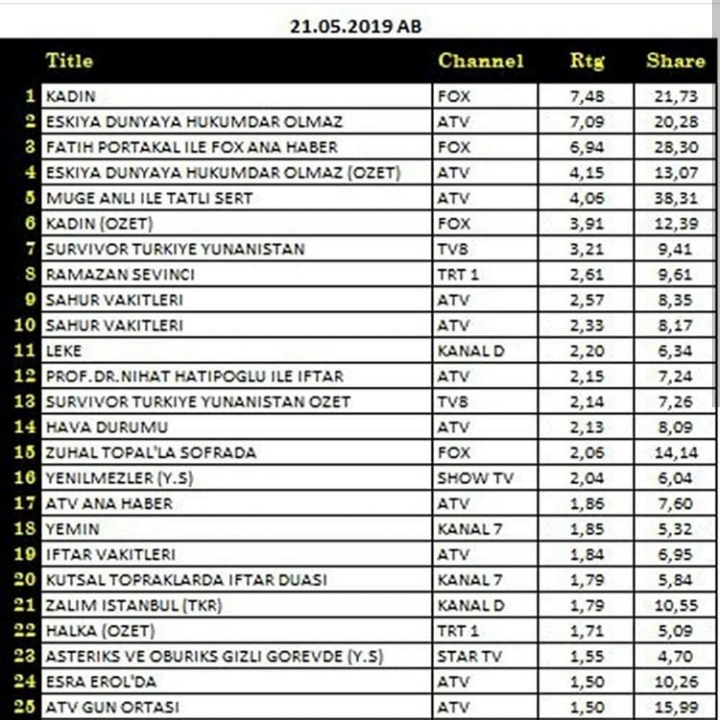 21.05.2019 AB

| | Title | Channel | Rtg | Share |
|---|---|---|---|---|
| 1 | KADIN | FOX | 7,48 | 21,73 |
| 2 | ESKIYA DUNYAYA HUKUMDAR OLMAZ | ATV | 7,09 | 20,28 |
| 3 | FATIH PORTAKAL ILE FOX ANA HABER | FOX | 6,94 | 28,30 |
| 4 | ESKIYA DUNYAYA HUKUMDAR OLMAZ (OZET) | ATV | 4,15 | 13,07 |
| 5 | MUGE ANLI ILE TATLI SERT | ATV | 4,06 | 38,31 |
| 6 | KADIN (OZET) | FOX | 3,91 | 12,39 |
| 7 | SURVIVOR TURKIYE YUNANISTAN | TV8 | 3,21 | 9,41 |
| 8 | RAMAZAN SEVINCI | TRT 1 | 2,61 | 9,61 |
| 9 | SAHUR VAKITLERI | ATV | 2,57 | 8,35 |
| 10 | SAHUR VAKITLERI | ATV | 2,33 | 8,17 |
| 11 | LEKE | KANAL D | 2,20 | 6,34 |
| 12 | PROF.DR.NIHAT HATIPOGLU ILE IFTAR | ATV | 2,15 | 7,24 |
| 13 | SURVIVOR TURKIYE YUNANISTAN OZET | TV8 | 2,14 | 7,26 |
| 14 | HAVA DURUMU | ATV | 2,13 | 8,09 |
| 15 | ZUHAL TOPAL'LA SOFRADA | FOX | 2,06 | 14,14 |
| 16 | YENILMEZLER (Y.S) | SHOW TV | 2,04 | 6,04 |
| 17 | ATV ANA HABER | ATV | 1,86 | 7,60 |
| 18 | YEMIN | KANAL 7 | 1,85 | 5,32 |
| 19 | IFTAR VAKITLERI | ATV | 1,84 | 6,95 |
| 20 | KUTSAL TOPRAKLARDA IFTAR DUASI | KANAL 7 | 1,79 | 5,84 |
| 21 | ZALIM ISTANBUL (TKR) | KANAL D | 1,79 | 10,55 |
| 22 | HALKA (OZET) | TRT 1 | 1,71 | 5,09 |
| 23 | ASTERIKS VE OBURIKS GIZLI GOREVDE (Y.S) | STAR TV | 1,55 | 4,70 |
| 24 | ESRA EROL'DA | ATV | 1,50 | 10,26 |
| 25 | ATV GUN ORTASI | ATV | 1,50 | 15,99 |